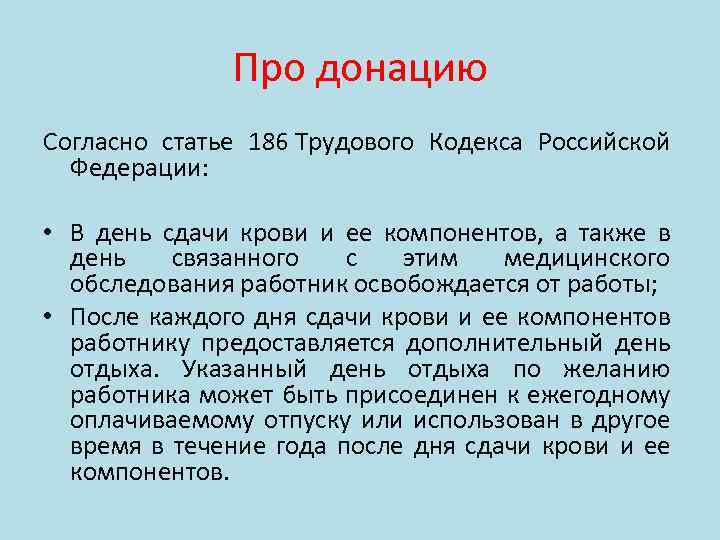 Про донацию

Согласно статье 186 Трудового Кодекса Российской Федерации:

• В день сдачи крови и ее компонентов, а также в день связанного с этим медицинского обследования работник освобождается от работы;
• После каждого дня сдачи крови и ее компонентов работнику предоставляется дополнительный день отдыха. Указанный день отдыха по желанию работника может быть присоединен к ежегодному оплачиваемому отпуску или использован в другое время в течение года после дня сдачи крови и ее компонентов.